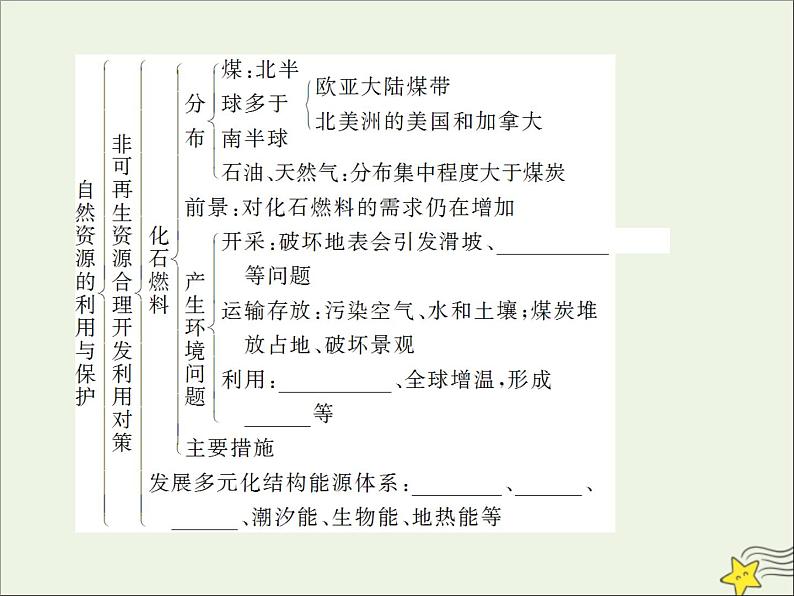 自然资源的利用与保护

非可再生资源合理开发利用对策

化石燃料

分布

煤：北半球多于南半球

欧亚大陆煤带

北美洲的美国和加拿大

石油、天然气：分布集中程度大于煤炭

前景：对化石燃料的需求仍在增加

产生环境问题

开采：破坏地表会引发滑坡、__________等问题

运输存放：污染空气、水和土壤；煤炭堆放占地、破坏景观

利用：__________、全球增温，形成______等

主要措施

发展多元化结构能源体系：________、______、______、潮汐能、生物能、地热能等